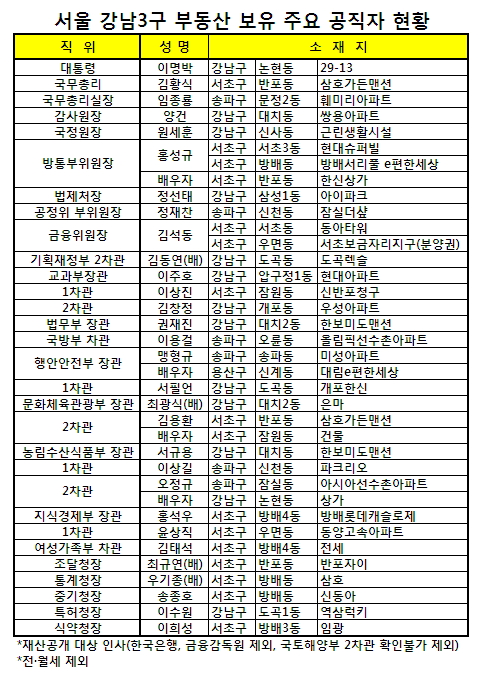 서울 강남3구 부동산 보유 주요 공직자 현황

| 직 위 | 성 명 | 소 재 지 | | |
|---|---|---|---|---|
| 대통령 | 이명박 | 강남구 | 논현동 | 29-13 |
| 국무총리 | 김황식 | 서초구 | 반포동 | 삼호가든맨션 |
| 국무총리실장 | 임종룡 | 송파구 | 문정2동 | 훼미리아파트 |
| 감사원장 | 양건 | 강남구 | 대치동 | 쌍용아파트 |
| 국정원장 | 원세훈 | 강남구 | 신사동 | 근린생활시설 |
| 방통부위원장 | 홍성규 | 서초구 | 서초3동 | 현대슈퍼빌 |
| | | 서초구 | 방배동 | 방배서리풀 e편한세상 |
| | 배우자 | 서초구 | 반포동 | 한신상가 |
| 법제처장 | 정선태 | 강남구 | 삼성1동 | 아이파크 |
| 공정위 부위원장 | 정재찬 | 송파구 | 신천동 | 잠실더샾 |
| 금융위원장 | 김석동 | 서초구 | 서초동 | 동아타워 |
| | | 서초구 | 우면동 | 서초보금자리지구(분양권) |
| 기획재정부 2차관 | 김동연(배) | 강남구 | 도곡동 | 도곡렉슬 |
| 교과부장관 | 이주호 | 강남구 | 압구정1동 | 현대아파트 |
| 1차관 | 이상진 | 서초구 | 잠원동 | 신반포청구 |
| 2차관 | 김창정 | 강남구 | 개포동 | 우성아파트 |
| 법무부 장관 | 권재진 | 강남구 | 대치2동 | 한보미도맨션 |
| 국방부 차관 | 이용걸 | 송파구 | 오륜동 | 올림픽선수촌아파트 |
| 행안안전부 장관 | 맹형규 | 송파구 | 송파동 | 미성아파트 |
| | 배우자 | 용산구 | 신계동 | 대림e편한세상 |
| 1차관 | 서필언 | 강남구 | 도곡동 | 개포한신 |
| 문화체육관광부 장관 | 최광식(배) | 강남구 | 대치2동 | 은마 |
| 2차관 | 김용환 | 서초구 | 반포동 | 삼호가든맨션 |
| | 배우자 | 서초구 | 잠원동 | 건물 |
| 농림수산식품부 장관 | 서규용 | 강남구 | 대치동 | 한보미도맨션 |
| 1차관 | 이상길 | 송파구 | 신천동 | 파크리오 |
| 2차관 | 오정규 | 송파구 | 잠실동 | 아시아선수촌아파트 |
| | 배우자 | 강남구 | 논현동 | 상가 |
| 지식경제부 장관 | 홍석우 | 서초구 | 방배4동 | 방배롯데캐슬로제 |
| 1차관 | 윤상직 | 서초구 | 우면동 | 동양고속아파트 |
| 여성가족부 차관 | 김태석 | 서초구 | 방배4동 | 전세 |
| 조달청장 | 최규연(배) | 서초구 | 반포동 | 반포자이 |
| 통계청장 | 우기종(배) | 서초구 | 방배동 | 삼호 |
| 중기청장 | 송종호 | 서초구 | 방배동 | 신동아 |
| 특허청장 | 이수원 | 강남구 | 도곡1동 | 역삼럭키 |
| 식약청장 | 이희성 | 서초구 | 방배3동 | 임광 |

*재산공개 대상 인사(한국은행, 금융감독원 제외, 국토해양부 2차관 확인불가 제외)
*전·월세 제외